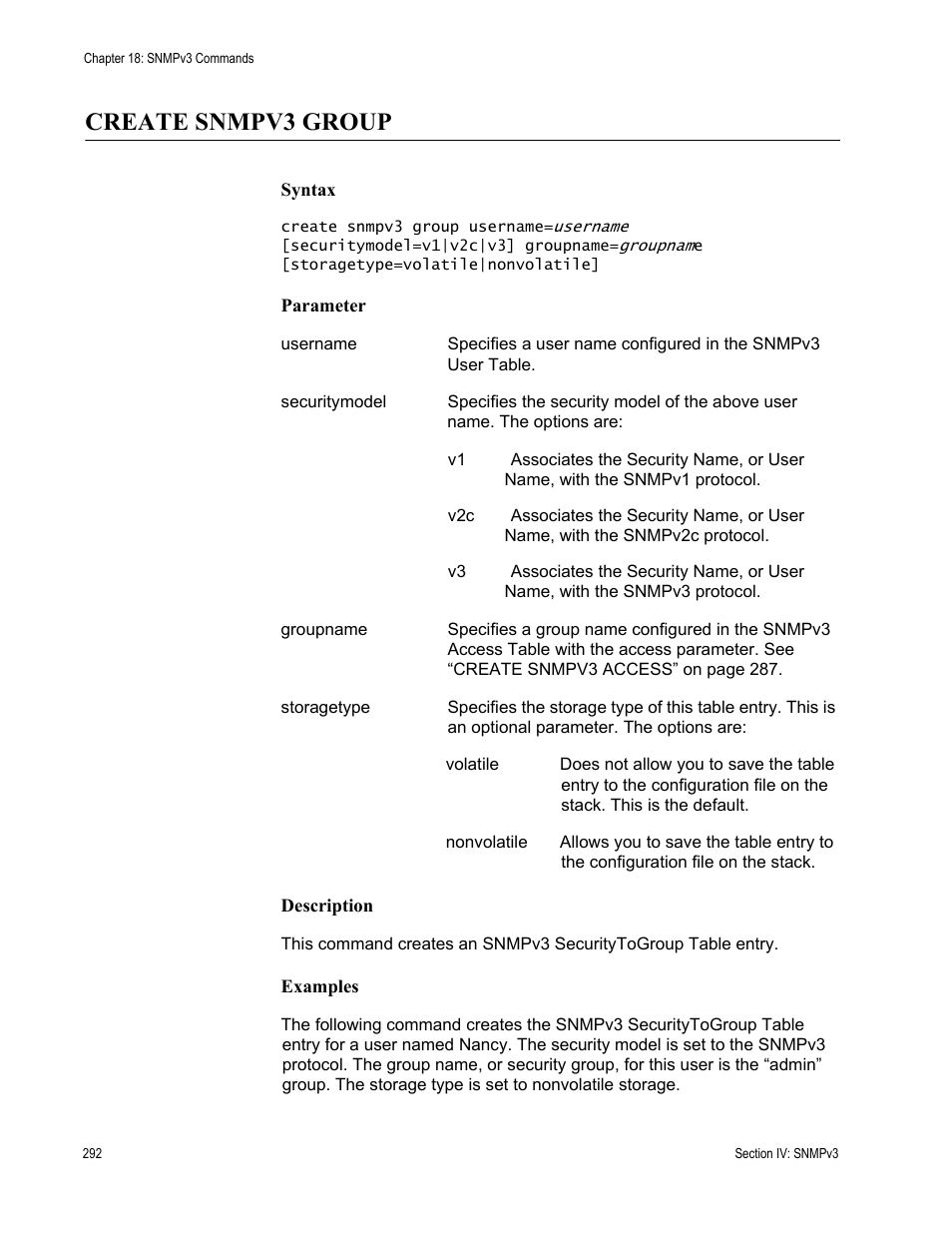 Chapter 18: SNMPv3 Commands

CREATE SNMPV3 GROUP

Syntax

create snmpv3 group username=username [securitymodel=v1|v2c|v3] groupname=groupname [storagetype=volatile|nonvolatile]

Parameter

username Specifies a user name configured in the SNMPv3 User Table.

securitymodel Specifies the security model of the above user name. The options are:

v1 Associates the Security Name, or User Name, with the SNMPv1 protocol.

v2c Associates the Security Name, or User Name, with the SNMPv2c protocol.

v3 Associates the Security Name, or User Name, with the SNMPv3 protocol.

groupname Specifies a group name configured in the SNMPv3 Access Table with the access parameter. See “CREATE SNMPV3 ACCESS” on page 287.

storagetype Specifies the storage type of this table entry. This is an optional parameter. The options are:

volatile Does not allow you to save the table entry to the configuration file on the stack. This is the default.

nonvolatile Allows you to save the table entry to the configuration file on the stack.

Description

This command creates an SNMPv3 SecurityToGroup Table entry.

Examples

The following command creates the SNMPv3 SecurityToGroup Table entry for a user named Nancy. The security model is set to the SNMPv3 protocol. The group name, or security group, for this user is the “admin” group. The storage type is set to nonvolatile storage.

292

Section IV: SNMPv3